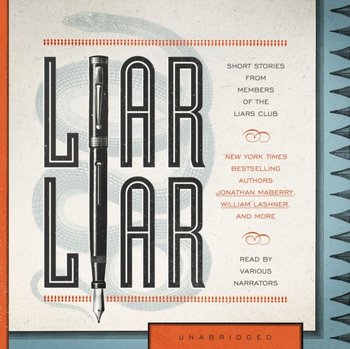 LIAR LIAR

SHORT STORIES FROM MEMBERS OF THE LIARS CLUB

NEW YORK TIMES BESTSELLING AUTHORS JONATHAN MABERRY, WILLIAM LASHNER, AND MORE

READ BY VARIOUS NARRATORS

UNABRIDGED